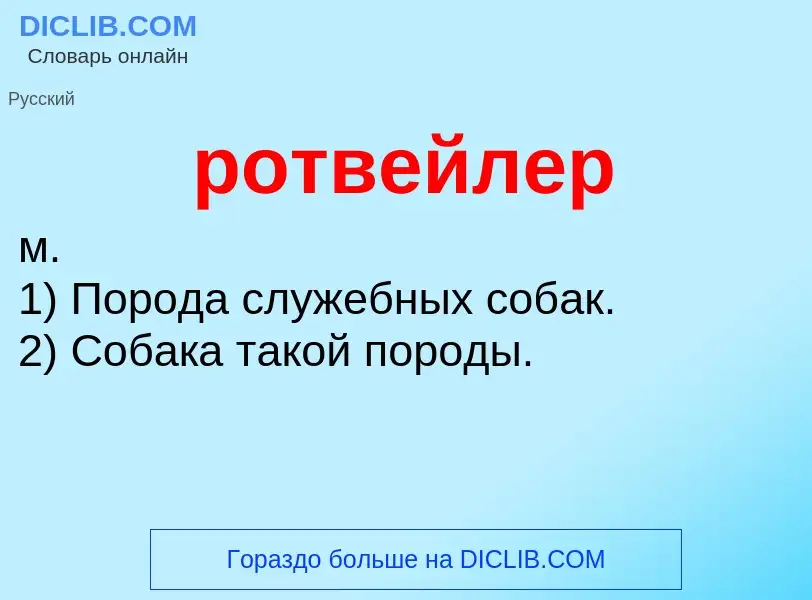 DICLIB.COM
Словарь онлайн

Русский

ротвейлер

м.
1) Порода служебных собак.
2) Собака такой породы.

Гораздо больше на DICLIB.COM